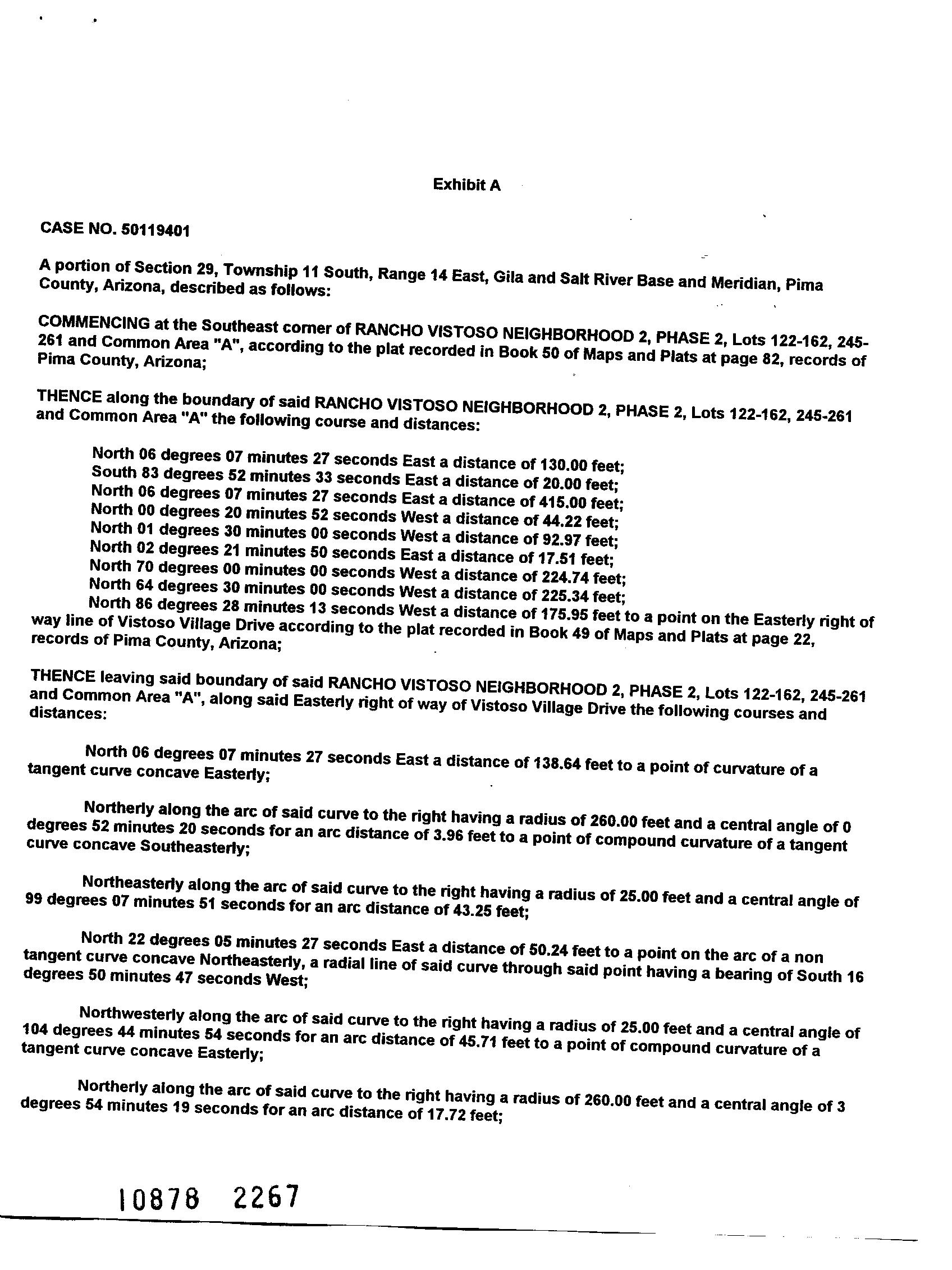 Exhibit A

CASE NO. 50119401

A portion of Section 29, Township 11 South, Range 14 East, Gila and Salt River Base and Meridian, Pima County, Arizona, described as follows:

COMMENCING at the Southeast corner of RANCHO VISTOSO NEIGHBORHOOD 2, PHASE 2, Lots 122-162, 245-261 and Common Area "A", according to the plat recorded in Book 50 of Maps and Plats at page 82, records of Pima County, Arizona;

THENCE along the boundary of said RANCHO VISTOSO NEIGHBORHOOD 2, PHASE 2, Lots 122-162, 245-261 and Common Area "A" the following course and distances:

North 06 degrees 07 minutes 27 seconds East a distance of 130.00 feet;
South 83 degrees 52 minutes 33 seconds East a distance of 20.00 feet;
North 06 degrees 07 minutes 27 seconds East a distance of 415.00 feet;
North 00 degrees 20 minutes 52 seconds West a distance of 44.22 feet;
North 01 degrees 30 minutes 00 seconds West a distance of 92.97 feet;
North 02 degrees 21 minutes 50 seconds East a distance of 17.51 feet;
North 70 degrees 00 minutes 00 seconds West a distance of 224.74 feet;
North 64 degrees 30 minutes 00 seconds West a distance of 225.34 feet;
North 86 degrees 28 minutes 13 seconds West a distance of 175.95 feet to a point on the Easterly right of way line of Vistoso Village Drive according to the plat recorded in Book 49 of Maps and Plats at page 22, records of Pima County, Arizona;

THENCE leaving said boundary of said RANCHO VISTOSO NEIGHBORHOOD 2, PHASE 2, Lots 122-162, 245-261 and Common Area "A", along said Easterly right of way of Vistoso Village Drive the following courses and distances:

North 06 degrees 07 minutes 27 seconds East a distance of 138.64 feet to a point of curvature of a tangent curve concave Easterly;

Northerly along the arc of said curve to the right having a radius of 260.00 feet and a central angle of 0 degrees 52 minutes 20 seconds for an arc distance of 3.96 feet to a point of compound curvature of a tangent curve concave Southeasterly;

Northeasterly along the arc of said curve to the right having a radius of 25.00 feet and a central angle of 99 degrees 07 minutes 51 seconds for an arc distance of 43.25 feet;

North 22 degrees 05 minutes 27 seconds East a distance of 50.24 feet to a point on the arc of a non tangent curve concave Northeasterly, a radial line of said curve through said point having a bearing of South 16 degrees 50 minutes 47 seconds West;

Northwesterly along the arc of said curve to the right having a radius of 25.00 feet and a central angle of 104 degrees 44 minutes 54 seconds for an arc distance of 45.71 feet to a point of compound curvature of a tangent curve concave Easterly;

Northerly along the arc of said curve to the right having a radius of 260.00 feet and a central angle of 3 degrees 54 minutes 19 seconds for an arc distance of 17.72 feet;

10878 2267